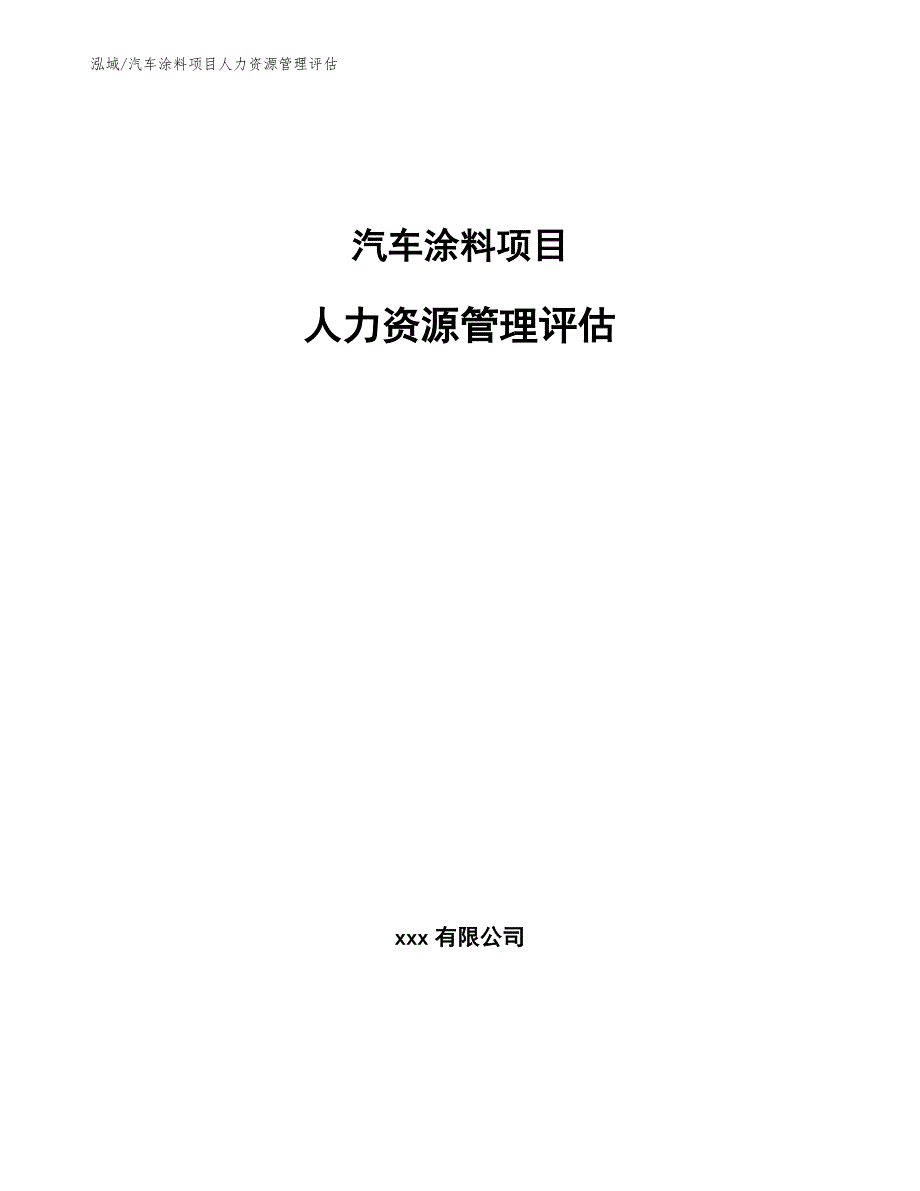 泓域/汽车涂料项目人力资源管理评估

汽车涂料项目

人力资源管理评估

xxx 有限公司